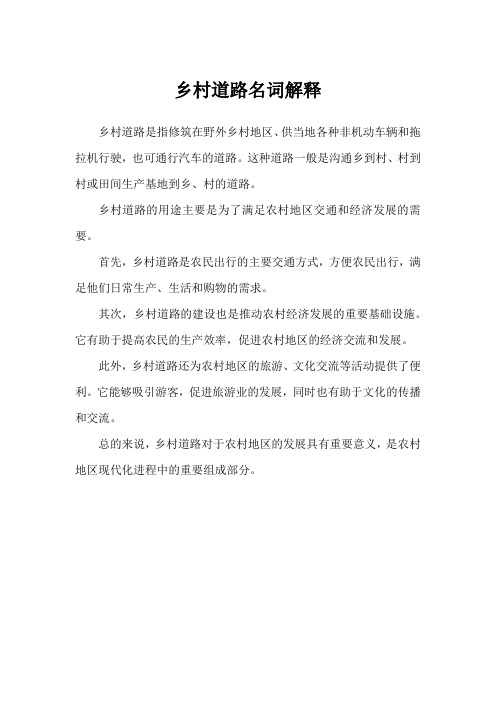 乡村道路名词解释

乡村道路是指修筑在野外乡村地区、供当地各种非机动车辆和拖拉机行驶，也可通行汽车的道路。这种道路一般是沟通乡到村、村到村或田间生产基地到乡、村的道路。

乡村道路的用途主要是为了满足农村地区交通和经济发展的需要。

首先，乡村道路是农民出行的主要交通方式，方便农民出行，满足他们日常生产、生活和购物的需求。

其次，乡村道路的建设也是推动农村经济发展的重要基础设施。它有助于提高农民的生产效率，促进农村地区的经济交流和发展。

此外，乡村道路还为农村地区的旅游、文化交流等活动提供了便利。它能够吸引游客，促进旅游业的发展，同时也有助于文化的传播和交流。

总的来说，乡村道路对于农村地区的发展具有重要意义，是农村地区现代化进程中的重要组成部分。